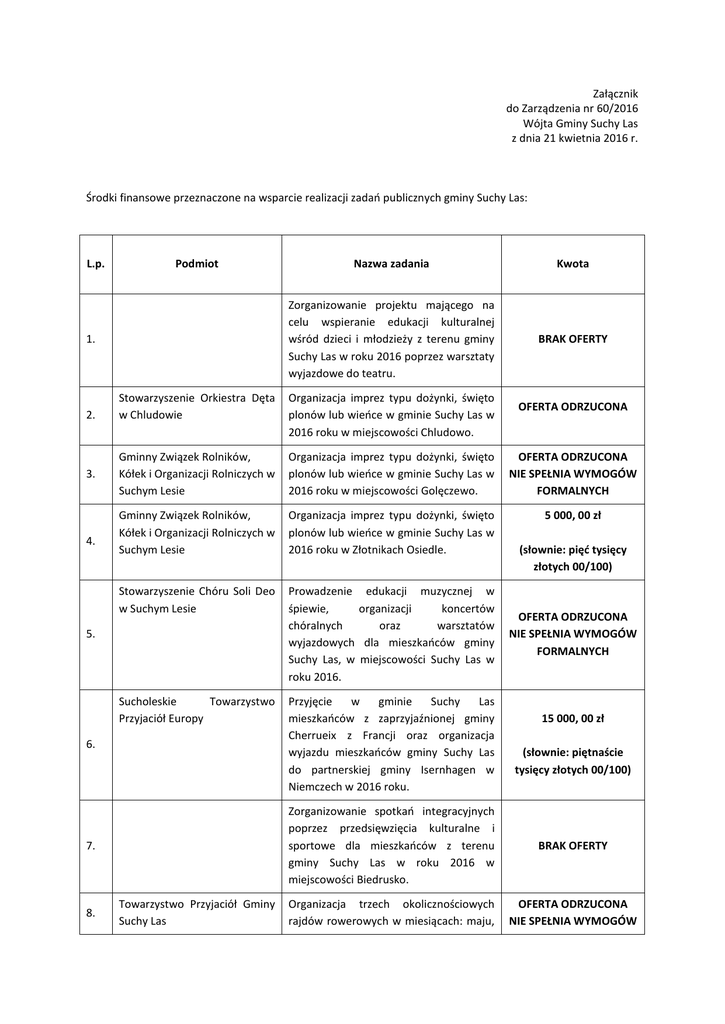 Załącznik
do Zarządzenia nr 60/2016
Wójta Gminy Suchy Las
z dnia 21 kwietnia 2016 r.

Środki finansowe przeznaczone na wsparcie realizacji zadań publicznych gminy Suchy Las:

| L.p. | Podmiot | Nazwa zadania | Kwota |
|---|---|---|---|
| 1. | | Zorganizowanie projektu mającego na celu wspieranie edukacji kulturalnej wśród dzieci i młodzieży z terenu gminy Suchy Las w roku 2016 poprzez warsztaty wyjazdowe do teatru. | BRAK OFERTY |
| 2. | Stowarzyszenie Orkiestra Dęta w Chludowie | Organizacja imprez typu dożynki, święto plonów lub wieńce w gminie Suchy Las w 2016 roku w miejscowości Chludowo. | OFERTA ODRZUCONA |
| 3. | Gminny Związek Rolników, Kółek i Organizacji Rolniczych w Suchym Lesie | Organizacja imprez typu dożynki, święto plonów lub wieńce w gminie Suchy Las w 2016 roku w miejscowości Golęczewo. | OFERTA ODRZUCONA NIE SPEŁNIA WYMOGÓW FORMALNYCH |
| 4. | Gminny Związek Rolników, Kółek i Organizacji Rolniczych w Suchym Lesie | Organizacja imprez typu dożynki, święto plonów lub wieńce w gminie Suchy Las w 2016 roku w Złotnikach Osiedle. | 5 000, 00 zł (słownie: pięć tysięcy złotych 00/100) |
| 5. | Stowarzyszenie Chóru Soli Deo w Suchym Lesie | Prowadzenie edukacji muzycznej w śpiewie, organizacji koncertów chóralnych oraz warsztatów wyjazdowych dla mieszkańców gminy Suchy Las, w miejscowości Suchy Las w roku 2016. | OFERTA ODRZUCONA NIE SPEŁNIA WYMOGÓW FORMALNYCH |
| 6. | Sucholeskie Towarzystwo Przyjaciół Europy | Przyjęcie w gminie Suchy Las mieszkańców z zaprzyjaźnionej gminy Cherrueix z Francji oraz organizacja wyjazdu mieszkańców gminy Suchy Las do partnerskiej gminy Isernhagen w Niemczech w 2016 roku. | 15 000, 00 zł (słownie: piętnaście tysięcy złotych 00/100) |
| 7. | | Zorganizowanie spotkań integracyjnych poprzez przedsięwzięcia kulturalne i sportowe dla mieszkańców z terenu gminy Suchy Las w roku 2016 w miejscowości Biedrusko. | BRAK OFERTY |
| 8. | Towarzystwo Przyjaciół Gminy Suchy Las | Organizacja trzech okolicznościowych rajdów rowerowych w miesiącach: maju, | OFERTA ODRZUCONA NIE SPEŁNIA WYMOGÓW |